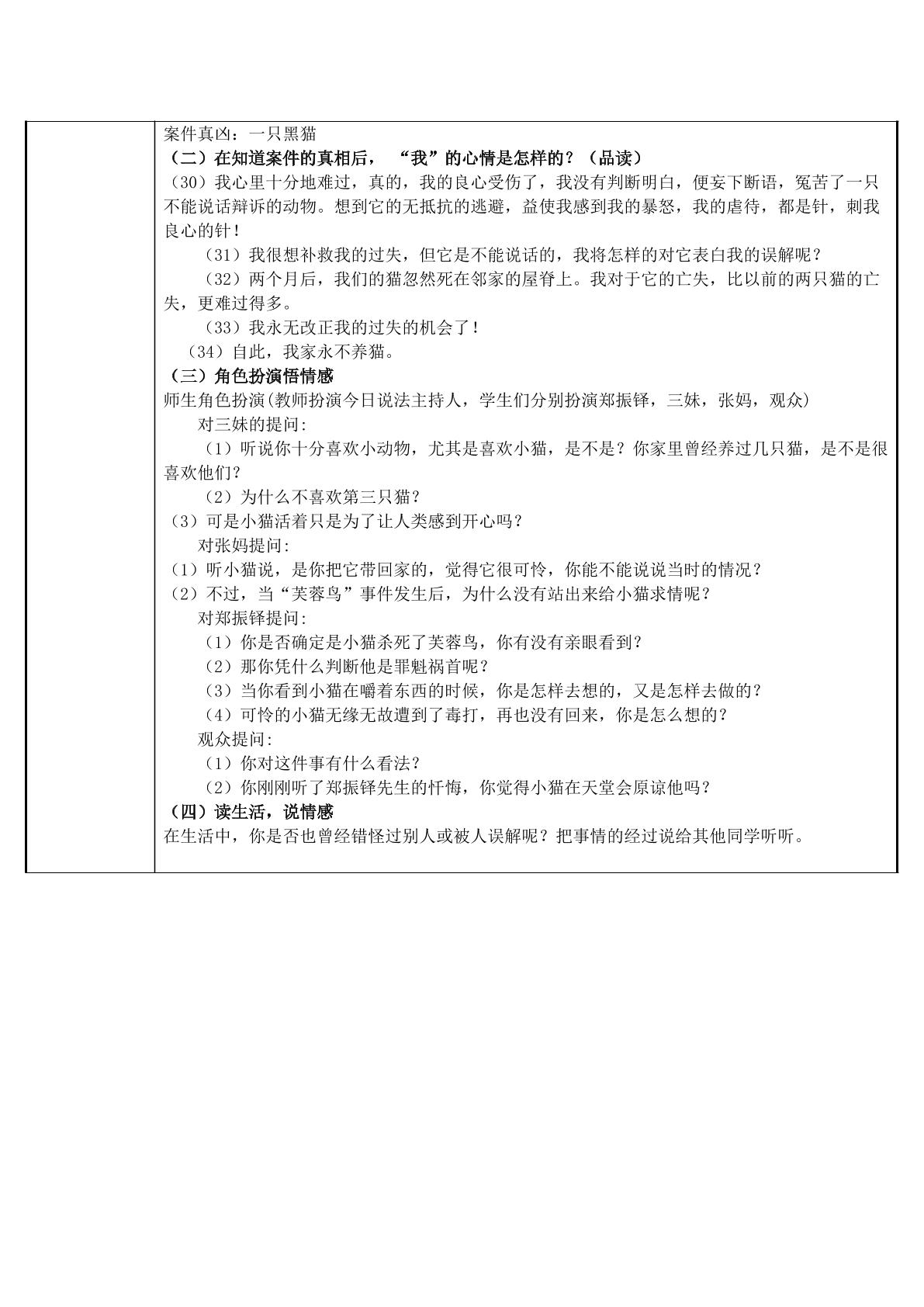 案件真凶：一只黑猫

（二）在知道案件的真相后，“我”的心情是怎样的？（品读）

（30）我心里十分地难过，真的，我的良心受伤了，我没有判断明白，便妄下断语，冤苦了一只不能说话辩诉的动物。想到它的无抵抗的逃避，益使我感到我的暴怒，我的虐待，都是针，刺我良心的针！

（31）我很想补救我的过失，但它是不能说话的，我将怎样的对它表白我的误解呢？

（32）两个月后，我们的猫忽然死在邻家的屋脊上。我对于它的亡失，比以前的两只猫的亡失，更难过得多。

（33）我永无改正我的过失的机会了！

（34）自此，我家永不养猫。

（三）角色扮演悟情感

师生角色扮演(教师扮演今日说法主持人，学生们分别扮演郑振铎，三妹，张妈，观众)

对三妹的提问:

（1）听说你十分喜欢小动物，尤其是喜欢小猫，是不是？你家里曾经养过几只猫，是不是很喜欢他们？

（2）为什么不喜欢第三只猫？

（3）可是小猫活着只是为了让人类感到开心吗？

对张妈提问:

（1）听小猫说，是你把它带回家的，觉得它很可怜，你能不能说说当时的情况？

（2）不过，当“芙蓉鸟”事件发生后，为什么没有站出来给小猫求情呢？

对郑振铎提问:

（1）你是否确定是小猫杀死了芙蓉鸟，你有没有亲眼看到？

（2）那你凭什么判断他是罪魁祸首呢？

（3）当你看到小猫在嚼着东西的时候，你是怎样去想的，又是怎样去做的？

（4）可怜的小猫无缘无故遭到了毒打，再也没有回来，你是怎么想的？

观众提问:

（1）你对这件事有什么看法？

（2）你刚刚听了郑振铎先生的忏悔，你觉得小猫在天堂会原谅他吗？

（四）读生活，说情感

在生活中，你是否也曾经错怪过别人或被人误解呢？把事情的经过说给其他同学听听。